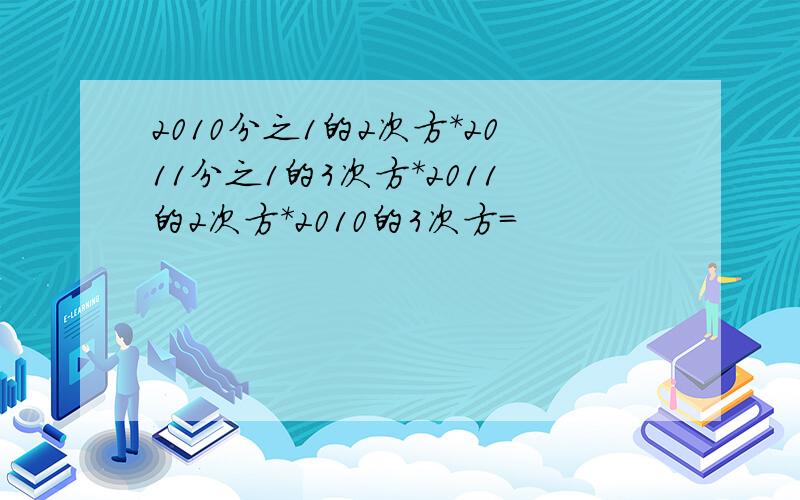 2010分之1的2次方*2011分之1的3次方*2011的2次方*2010的3次方=

E-LEARNING